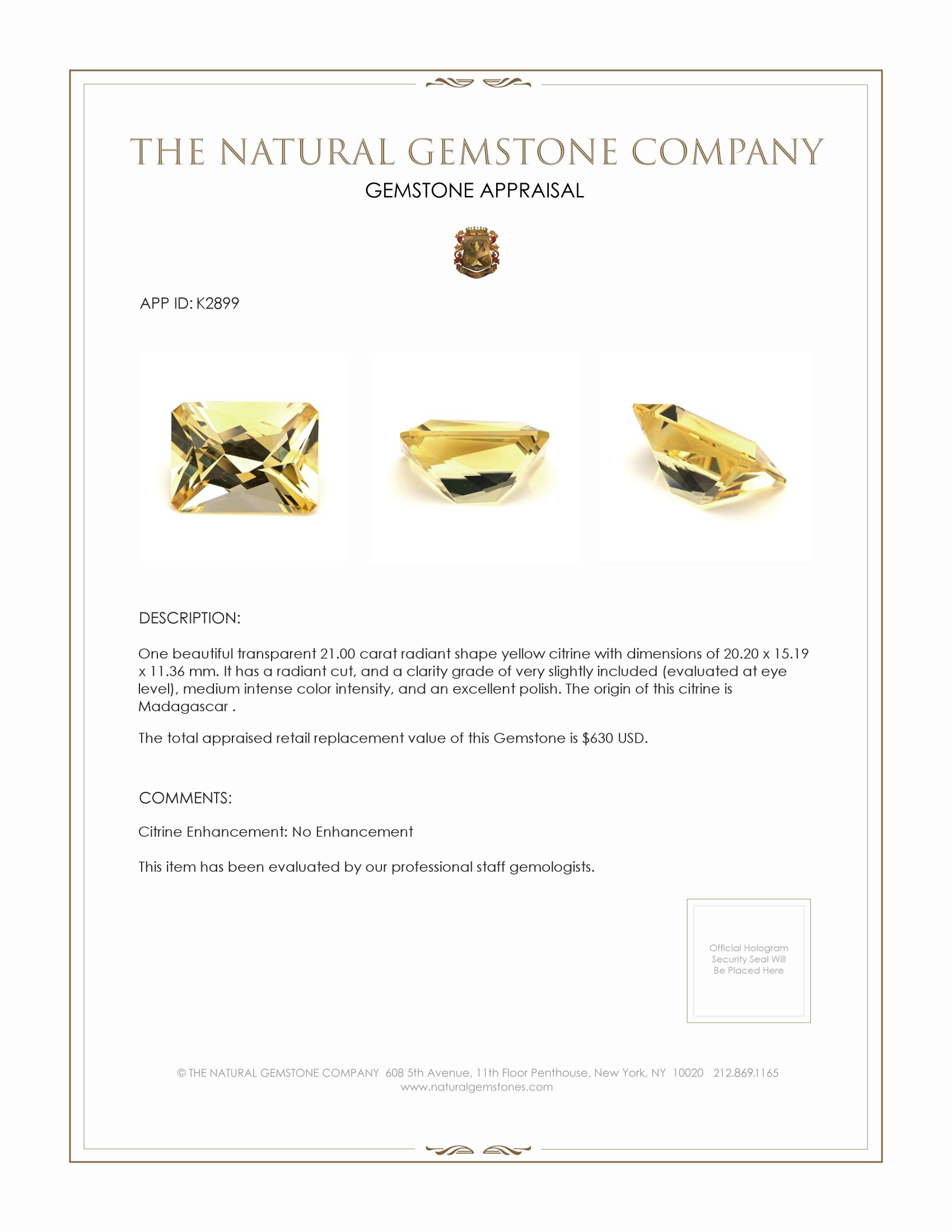 THE NATURAL GEMSTONE COMPANY

GEMSTONE APPRAISAL

APP ID: K2899

DESCRIPTION:

One beautiful transparent 21.00 carat radiant shape yellow citrine with dimensions of 20.20 x 15.19 x 11.36 mm. It has a radiant cut, and a clarity grade of very slightly included (evaluated at eye level), medium intense color intensity, and an excellent polish. The origin of this citrine is Madagascar .

The total appraised retail replacement value of this Gemstone is $630 USD.

COMMENTS:

Citrine Enhancement: No Enhancement

This item has been evaluated by our professional staff gemologists.

Official Hologram Security Seal Will Be Placed Here

© THE NATURAL GEMSTONE COMPANY 608 5th Avenue, 11th Floor Penthouse, New York, NY 10020 212.869.1165
www.naturalgemstones.com